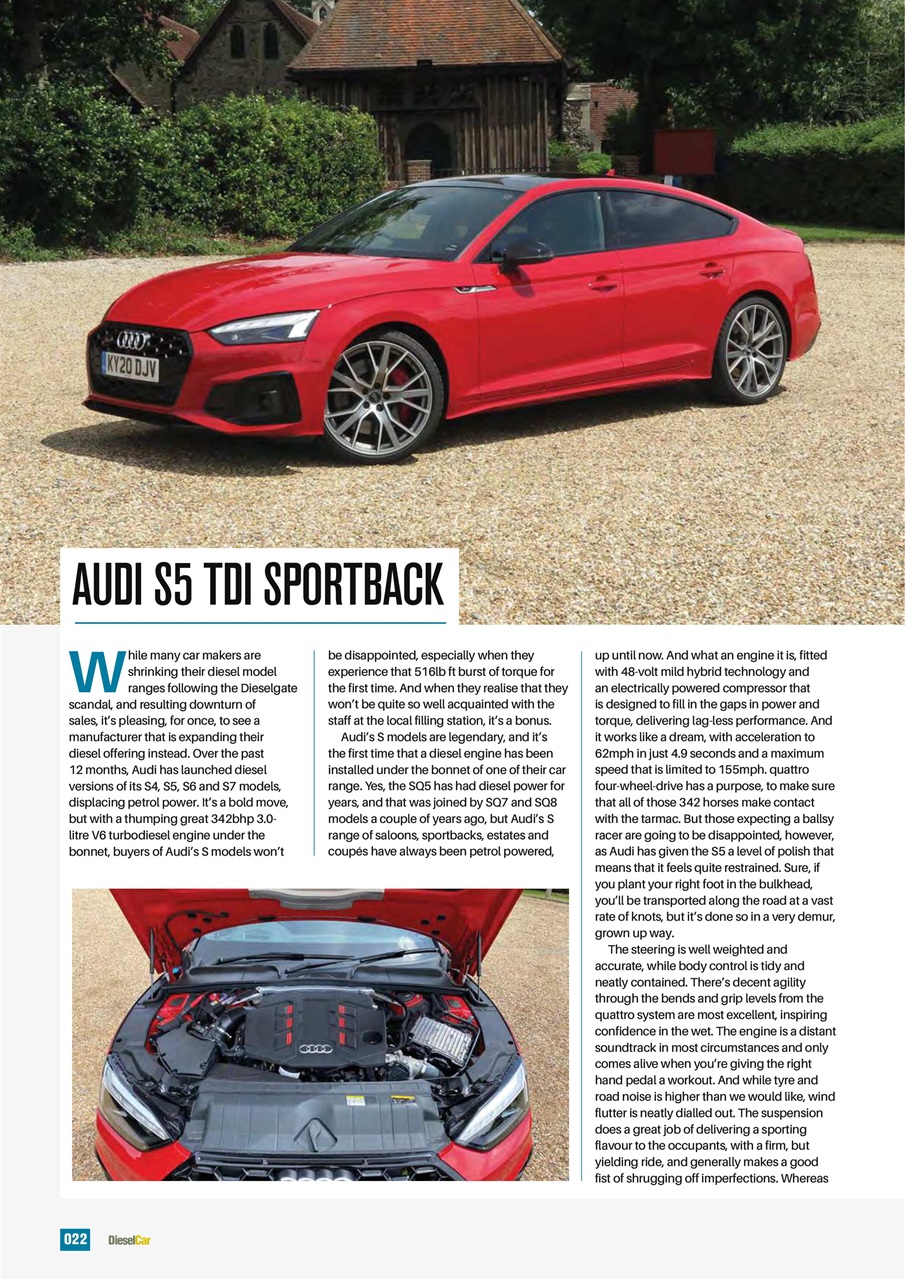 KY20 DJV

AUDI S5 TDI SPORTBACK

While many car makers are shrinking their diesel model ranges following the Dieselgate scandal, and resulting downturn of sales, it's pleasing, for once, to see a manufacturer that is expanding their diesel offering instead. Over the past 12 months, Audi has launched diesel versions of its S4, S5, S6 and S7 models, displacing petrol power. It's a bold move, but with a thumping great 342bhp 3.0-litre V6 turbodiesel engine under the bonnet, buyers of Audi's S models won't be disappointed, especially when they experience that 516lb ft burst of torque for the first time. And when they realise that they won't be quite so well acquainted with the staff at the local filling station, it's a bonus.

Audi's S models are legendary, and it's the first time that a diesel engine has been installed under the bonnet of one of their car range. Yes, the SQ5 has had diesel power for years, and that was joined by SQ7 and SQ8 models a couple of years ago, but Audi's S range of saloons, sportbacks, estates and coupés have always been petrol powered, up until now. And what an engine it is, fitted with 48-volt mild hybrid technology and an electrically powered compressor that is designed to fill in the gaps in power and torque, delivering lag-less performance. And it works like a dream, with acceleration to 62mph in just 4.9 seconds and a maximum speed that is limited to 155mph. quattro four-wheel-drive has a purpose, to make sure that all of those 342 horses make contact with the tarmac. But those expecting a ballsy racer are going to be disappointed, however, as Audi has given the S5 a level of polish that means that it feels quite restrained. Sure, if you plant your right foot in the bulkhead, you'll be transported along the road at a vast rate of knots, but it's done so in a very demur, grown up way.

The steering is well weighted and accurate, while body control is tidy and neatly contained. There's decent agility through the bends and grip levels from the quattro system are most excellent, inspiring confidence in the wet. The engine is a distant soundtrack in most circumstances and only comes alive when you're giving the right hand pedal a workout. And while tyre and road noise is higher than we would like, wind flutter is neatly dialled out. The suspension does a great job of delivering a sporting flavour to the occupants, with a firm, but yielding ride, and generally makes a good fist of shrugging off imperfections. Whereas

022 DieselCar